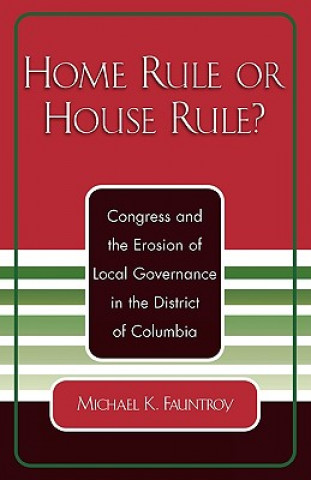 HOME RULE OR HOUSE RULE?

Congress and the Erosion of Local Governance in the District of Columbia

MICHAEL K. FAUNTROY